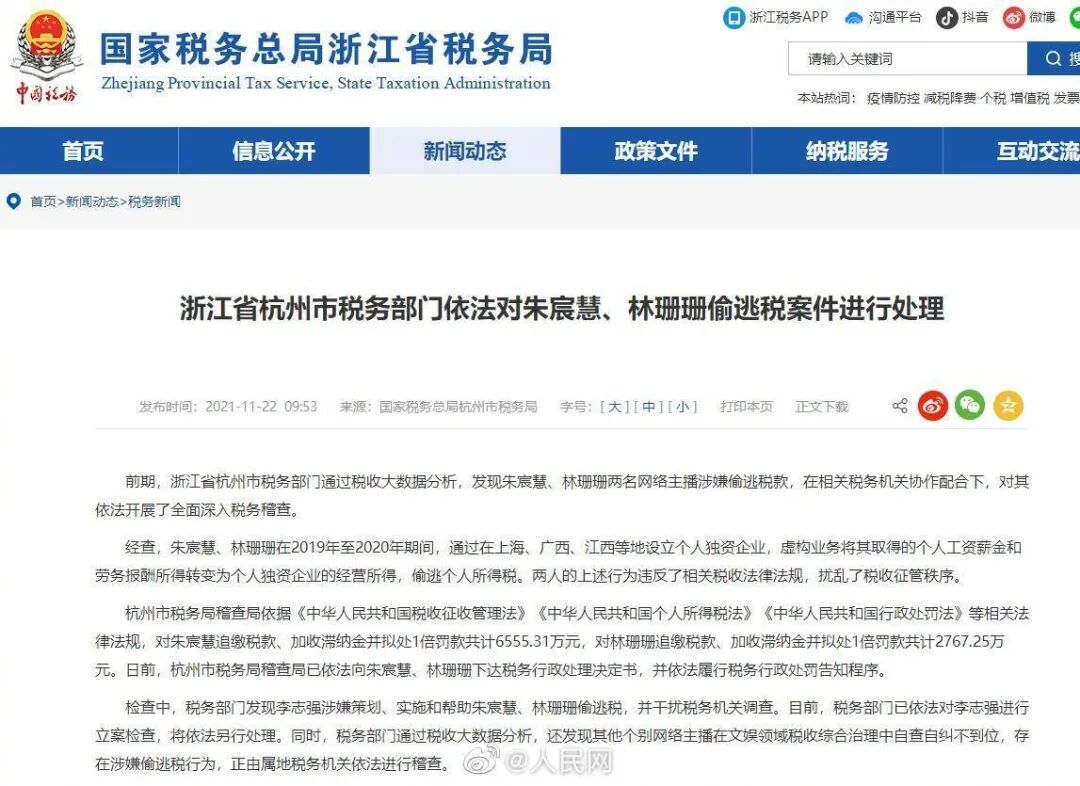 中国税务

国家税务总局浙江省税务局
Zhejiang Provincial Tax Service, State Taxation Administration

浙江税务APP 沟通平台 抖音 微博

请输入关键词 搜

本站热词： 疫情防控 减税降费 个税 增值税 发票

首页 信息公开 新闻动态 政策文件 纳税服务 互动交流

首页>新闻动态>税务新闻

浙江省杭州市税务部门依法对朱宸慧、林珊珊偷逃税案件进行处理

发布时间：2021-11-22 09:53 来源：国家税务总局杭州市税务局 字号：[大][中][小] 打印本页 正文下载

前期，浙江省杭州市税务部门通过税收大数据分析，发现朱宸慧、林珊珊两名网络主播涉嫌偷逃税款，在相关税务机关协作配合下，对其依法开展了全面深入税务稽查。

经查，朱宸慧、林珊珊在2019年至2020年期间，通过在上海、广西、江西等地设立个人独资企业，虚构业务将其取得的个人工资薪金和劳务报酬所得转变为个人独资企业的经营所得，偷逃个人所得税。两人的上述行为违反了相关税收法律法规，扰乱了税收征管秩序。

杭州市税务局稽查局依据《中华人民共和国税收征收管理法》《中华人民共和国个人所得税法》《中华人民共和国行政处罚法》等相关法律法规，对朱宸慧追缴税款、加收滞纳金并拟处1倍罚款共计6555.31万元，对林珊珊追缴税款、加收滞纳金并拟处1倍罚款共计2767.25万元。日前，杭州市税务局稽查局已依法向朱宸慧、林珊珊下达税务行政处理决定书，并依法履行税务行政处罚告知程序。

检查中，税务部门发现李志强涉嫌策划、实施和帮助朱宸慧、林珊珊偷逃税，并干扰税务机关调查。目前，税务部门已依法对李志强进行立案检查，将依法另行处理。同时，税务部门通过税收大数据分析，还发现其他个别网络主播在文娱领域税收综合治理中自查自纠不到位，存在涉嫌偷逃税行为，正由属地税务机关依法进行稽查。

@人民网